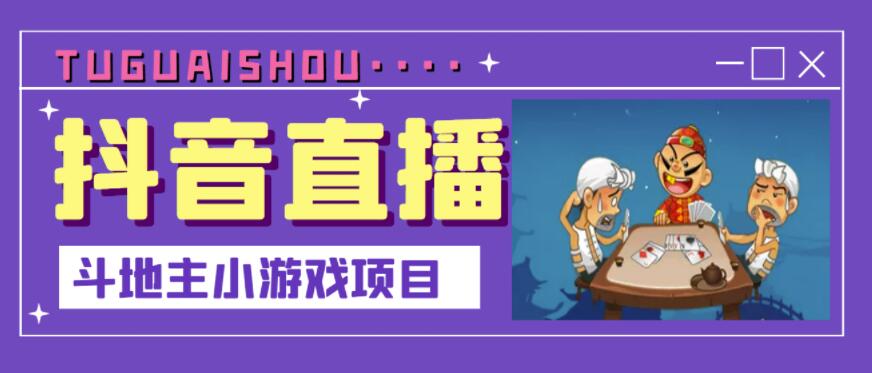 TUGUAISHOU····

抖音直播

斗地主小游戏项目